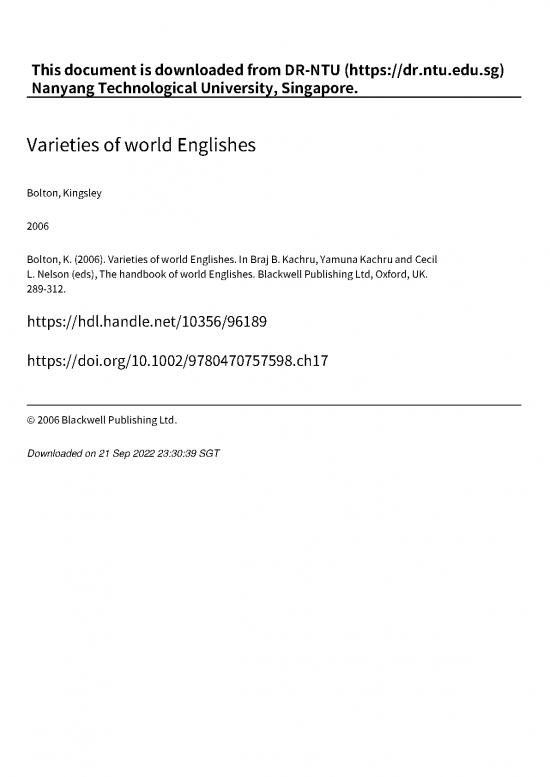 This document is downloaded from DR-NTU (https://dr.ntu.edu.sg)
Nanyang Technological University, Singapore.

Varieties of world Englishes

Bolton, Kingsley

2006

Bolton, K. (2006). Varieties of world Englishes. In Braj B. Kachru, Yamuna Kachru and Cecil L. Nelson (eds), The handbook of world Englishes. Blackwell Publishing Ltd, Oxford, UK. 289-312.

https://hdl.handle.net/10356/96189

https://doi.org/10.1002/9780470757598.ch17

© 2006 Blackwell Publishing Ltd.

Downloaded on 21 Sep 2022 23:30:39 SGT